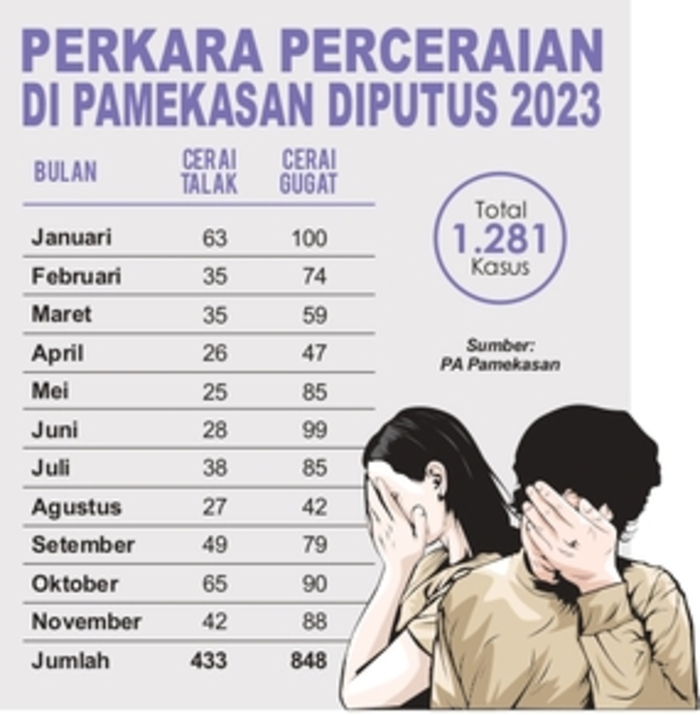 PERKARA PERCERAIAN DI PAMEKASAN DIPUTUS 2023

| BULAN | CERAI TALAK | CERAI GUGAT |
|---|---|---|
| Januari | 63 | 100 |
| Februari | 35 | 74 |
| Maret | 35 | 59 |
| April | 26 | 47 |
| Mei | 25 | 85 |
| Juni | 28 | 99 |
| Juli | 38 | 85 |
| Agustus | 27 | 42 |
| Setember | 49 | 79 |
| Oktober | 65 | 90 |
| November | 42 | 88 |
| Jumlah | 433 | 848 |

Total 1.281 Kasus

Sumber: PA Pamekasan